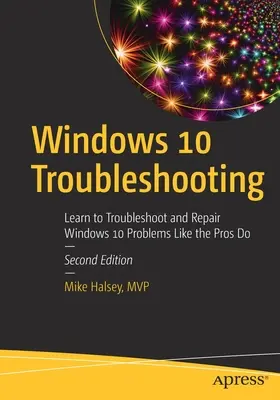 Windows 10 Troubleshooting

Learn to Troubleshoot and Repair Windows 10 Problems Like the Pros Do

Second Edition

Mike Halsey, MVP

apress®